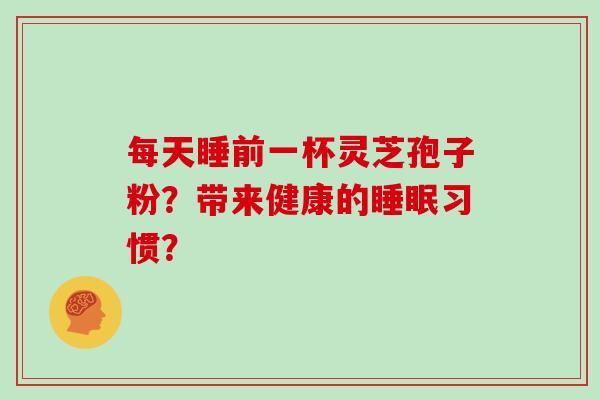 每天睡前一杯灵芝孢子粉？带来健康的睡眠习惯？